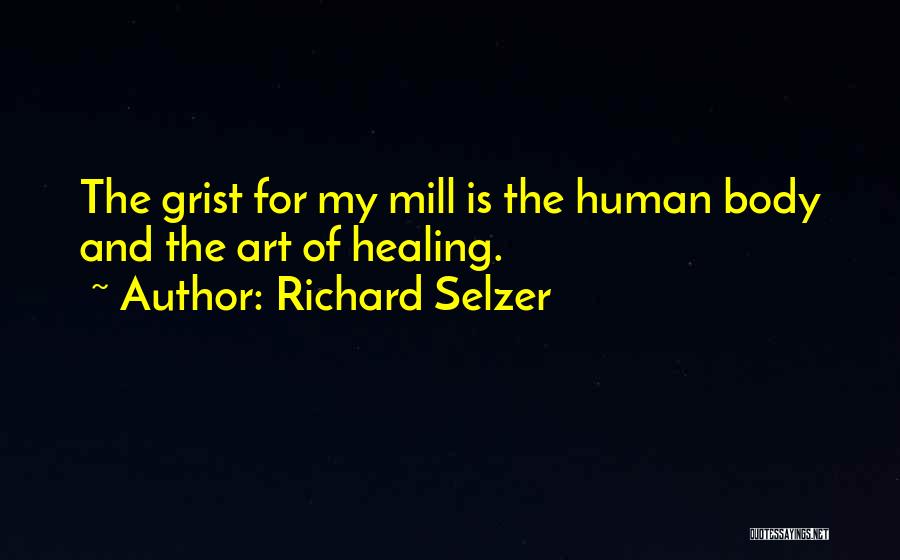 The grist for my mill is the human body and the art of healing.
~ Author: Richard Selzer

QUOTESSAYINGS.NET